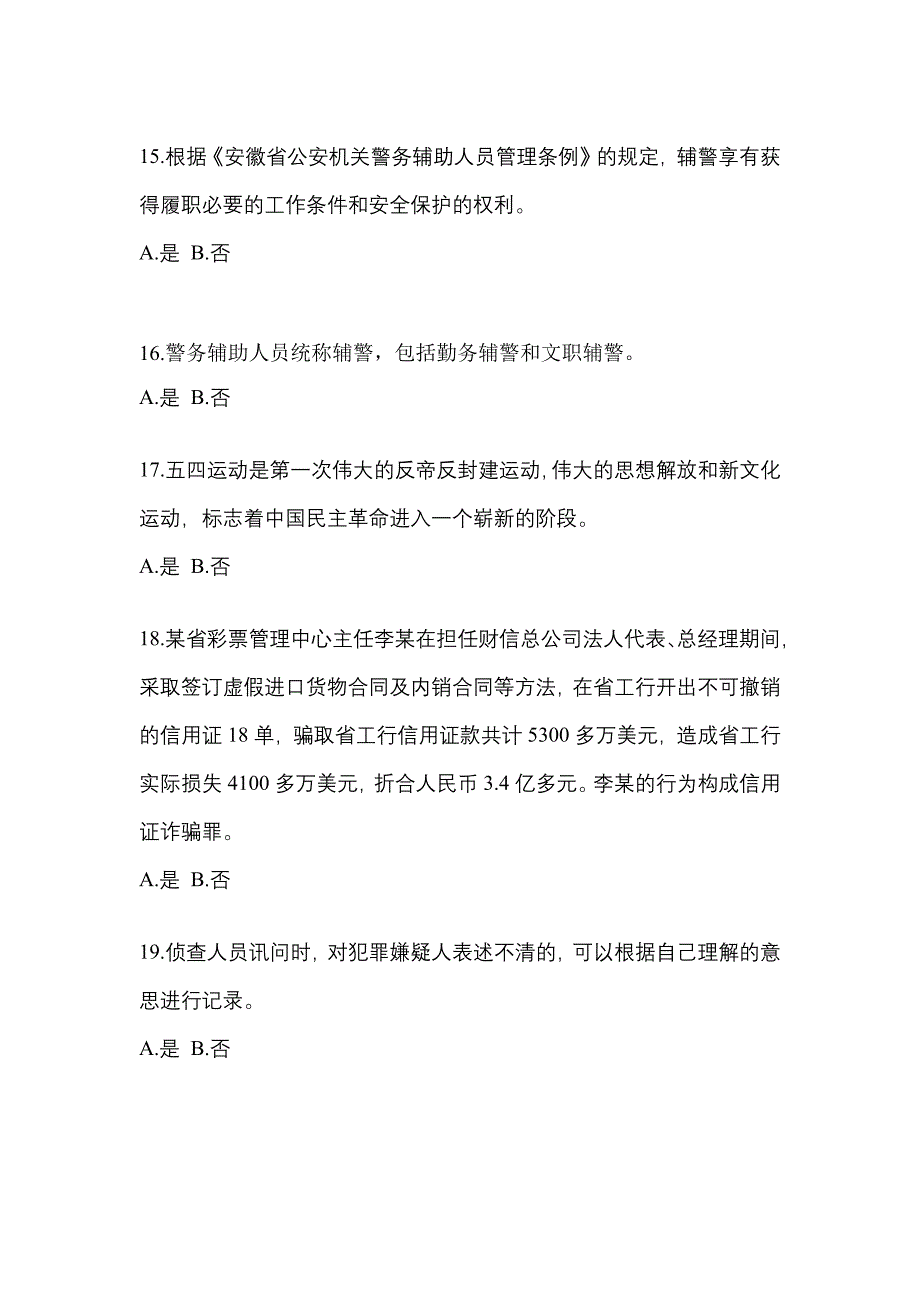 15.根据《安徽省公安机关警务辅助人员管理条例》的规定，辅警享有获得履职必要的工作条件和安全保护的权利。

A.是 B.否

16.警务辅助人员统称辅警，包括勤务辅警和文职辅警。

A.是 B.否

17.五四运动是第一次伟大的反帝反封建运动，伟大的思想解放和新文化运动，标志着中国民主革命进入一个崭新的阶段。

A.是 B.否

18.某省彩票管理中心主任李某在担任财信总公司法人代表、总经理期间，采取签订虚假进口货物合同及内销合同等方法，在省工行开出不可撤销的信用证 18 单，骗取省工行信用证款共计 5300 多万美元，造成省工行实际损失 4100 多万美元，折合人民币 3.4 亿多元。李某的行为构成信用证诈骗罪。

A.是 B.否

19.侦查人员讯问时，对犯罪嫌疑人表述不清的，可以根据自己理解的意思进行记录。

A.是 B.否